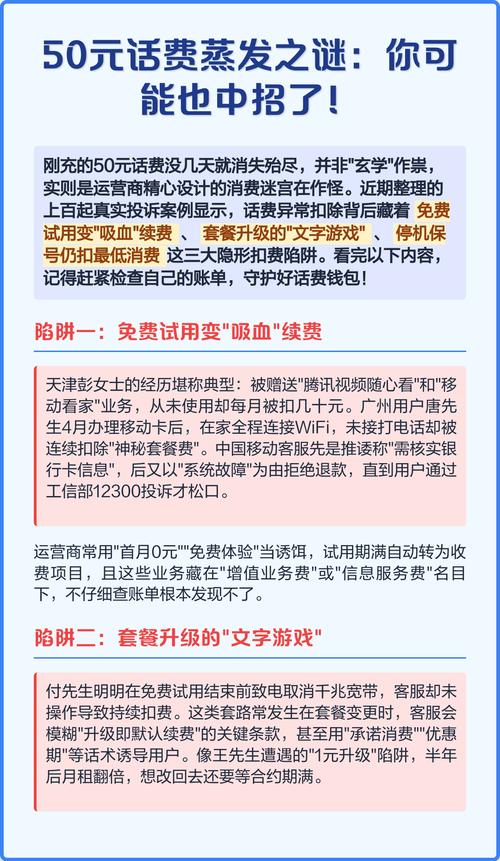 50元话费蒸发之谜：你可能也中招了！

刚充的50元话费没几天就消失殆尽，并非"玄学"作祟，实则是运营商精心设计的消费迷宫在作怪。近期整理的上百起真实投诉案例显示，话费异常扣除背后藏着 免费试用变"吸血"续费 、 套餐升级的"文字游戏" 、 停机保号仍扣最低消费 这三大隐形扣费陷阱。看完以下内容，记得赶紧检查自己的账单，守护好话费钱包！

陷阱一：免费试用变"吸血"续费

天津彭女士的经历堪称典型：被赠送"腾讯视频随心看"和"移动看家"业务，从未使用却每月被扣几十元。广州用户唐先生4月办理移动卡后，在家全程连接WiFi，未接打电话却被连续扣除"神秘套餐费"。中国移动客服先是推诿称"需核实银行卡信息"，后又以"系统故障"为由拒绝退款，直到用户通过工信部12300投诉才松口。

运营商常用"首月0元""免费体验"当诱饵，试用期满自动转为收费项目，且这些业务藏在"增值业务费"或"信息服务费"名目下，不仔细查账单根本发现不了。

陷阱二：套餐升级的"文字游戏"

付先生明明在免费试用结束前致电取消千兆宽带，客服却未操作导致持续扣费。这类套路常发生在套餐变更时，客服会模糊"升级即默认续费"的关键条款，甚至用"承诺消费""优惠期"等话术诱导用户。像王先生遭遇的"1元升级"陷阱，半年后月租翻倍，想改回去还要等合约期满。